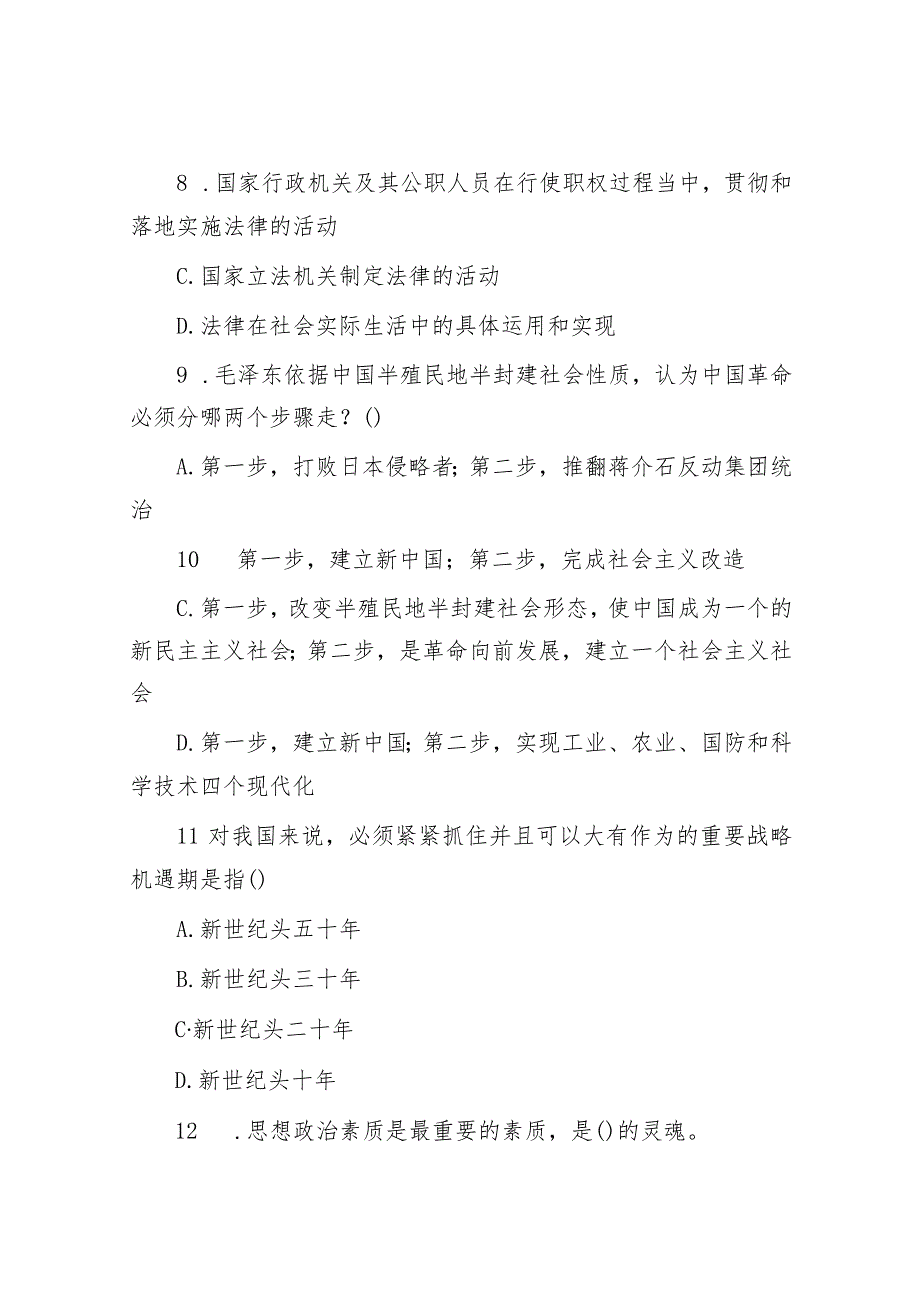 8 .国家行政机关及其公职人员在行使职权过程当中，贯彻和落地实施法律的活动

C.国家立法机关制定法律的活动

D.法律在社会实际生活中的具体运用和实现

9 .毛泽东依据中国半殖民地半封建社会性质，认为中国革命必须分哪两个步骤走？()

A.第一步，打败日本侵略者；第二步，推翻蒋介石反动集团统治

10　第一步，建立新中国；第二步，完成社会主义改造

C.第一步，改变半殖民地半封建社会形态，使中国成为一个的新民主主义社会；第二步，是革命向前发展，建立一个社会主义社会

D.第一步，建立新中国；第二步，实现工业、农业、国防和科学技术四个现代化

11 对我国来说，必须紧紧抓住并且可以大有作为的重要战略机遇期是指()

A.新世纪头五十年

B.新世纪头三十年

C·新世纪头二十年

D.新世纪头十年

12　.思想政治素质是最重要的素质，是()的灵魂。